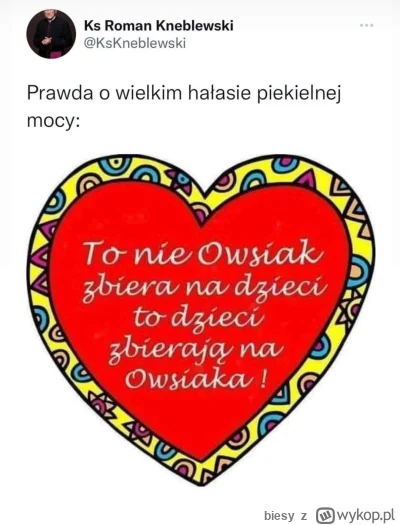 Ks Roman Kneblewski
@KsKneblewski

Prawda o wielkim hałasie piekielnej mocy:

To nie Owsiak zbiera na dzieci to dzieci zbierają na Owsiaka !

biesy z wykop.pl